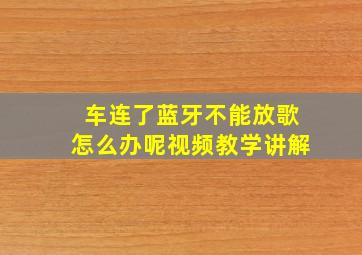 车连了蓝牙不能放歌
怎么办呢视频教学讲解